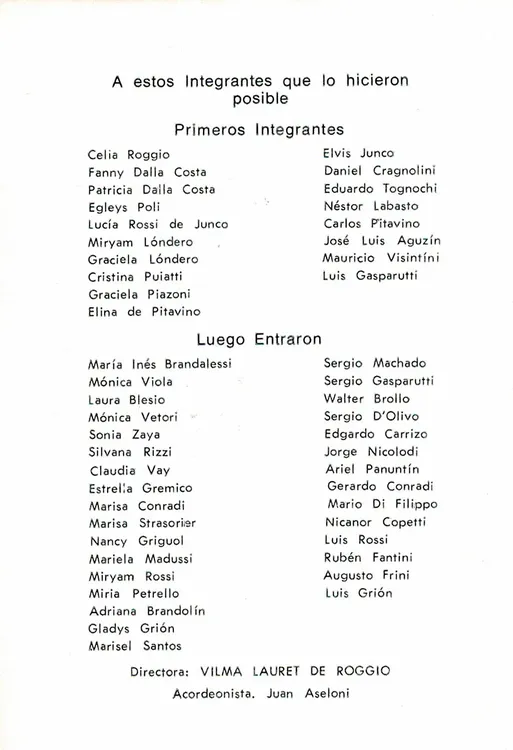 A estos Integrantes que lo hicieron posible

Primeros Integrantes

Celia Roggio
Fanny Dalla Costa
Patricia Dalla Costa
Egleys Poli
Lucía Rossi de Junco
Miryam Lóndero
Graciela Lóndero
Cristina Puiatti
Graciela Piazoni
Elina de Pitavino

Elvis Junco
Daniel Cragnolini
Eduardo Tognochi
Néstor Labasto
Carlos Pitavino
José Luis Aguzín
Mauricio Visintíni
Luis Gasparutti

Luego Entraron

María Inés Brandalessi
Mónica Viola
Laura Blesio
Mónica Vetori
Sonia Zaya
Silvana Rizzi
Claudia Vay
Estrella Gremico
Marisa Conradi
Marisa Strasorier
Nancy Griguol
Mariela Madussi
Miryam Rossi
Miria Petrello
Adriana Brandolín
Gladys Grión
Marisel Santos

Sergio Machado
Sergio Gasparutti
Walter Brollo
Sergio D'Olivo
Edgardo Carrizo
Jorge Nicolodi
Ariel Panuntín
Gerardo Conradi
Mario Di Filippo
Nicanor Copetti
Luis Rossi
Rubén Fantini
Augusto Frini
Luis Grión

Directora: VILMA LAURET DE ROGGIO
Acordeonista. Juan Aseloni